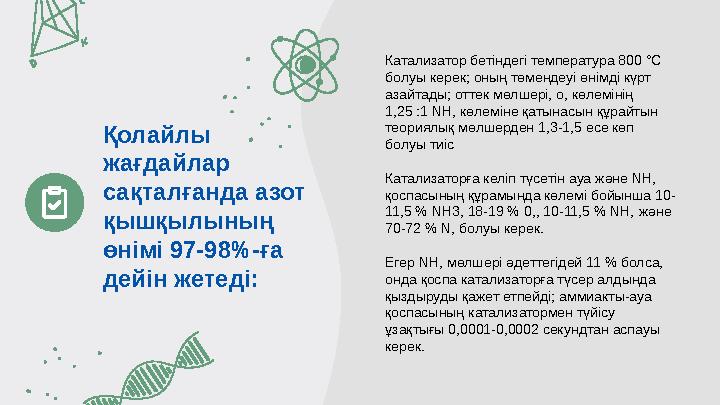 Қолайлы жағдайлар сақталғанда азот қышқылының өнімі 97-98%-ға дейін жетеді:

Катализатор бетіндегі температура 800 °С болуы керек; оның төмендеуі өнімді күрт азайтады; оттек мөлшері, о, көлемінің 1,25 :1 NH, көлеміне қатынасын құрайтын теориялық мөлшерден 1,3-1,5 есе көп болуы тиіс

Катализаторға келіп түсетін ауа және NH, қоспасының құрамында көлемі бойынша 10-11,5 % NH3, 18-19 % 0,, 10-11,5 % NH, және 70-72 % N, болуы керек.

Егер NH, мөлшері әдеттегідей 11 % болса, онда қоспа катализаторға түсер алдында қыздыруды қажет етпейді; аммиакты-ауа қоспасының катализатормен түйісу ұзақтығы 0,0001-0,0002 секундтан аспауы керек.